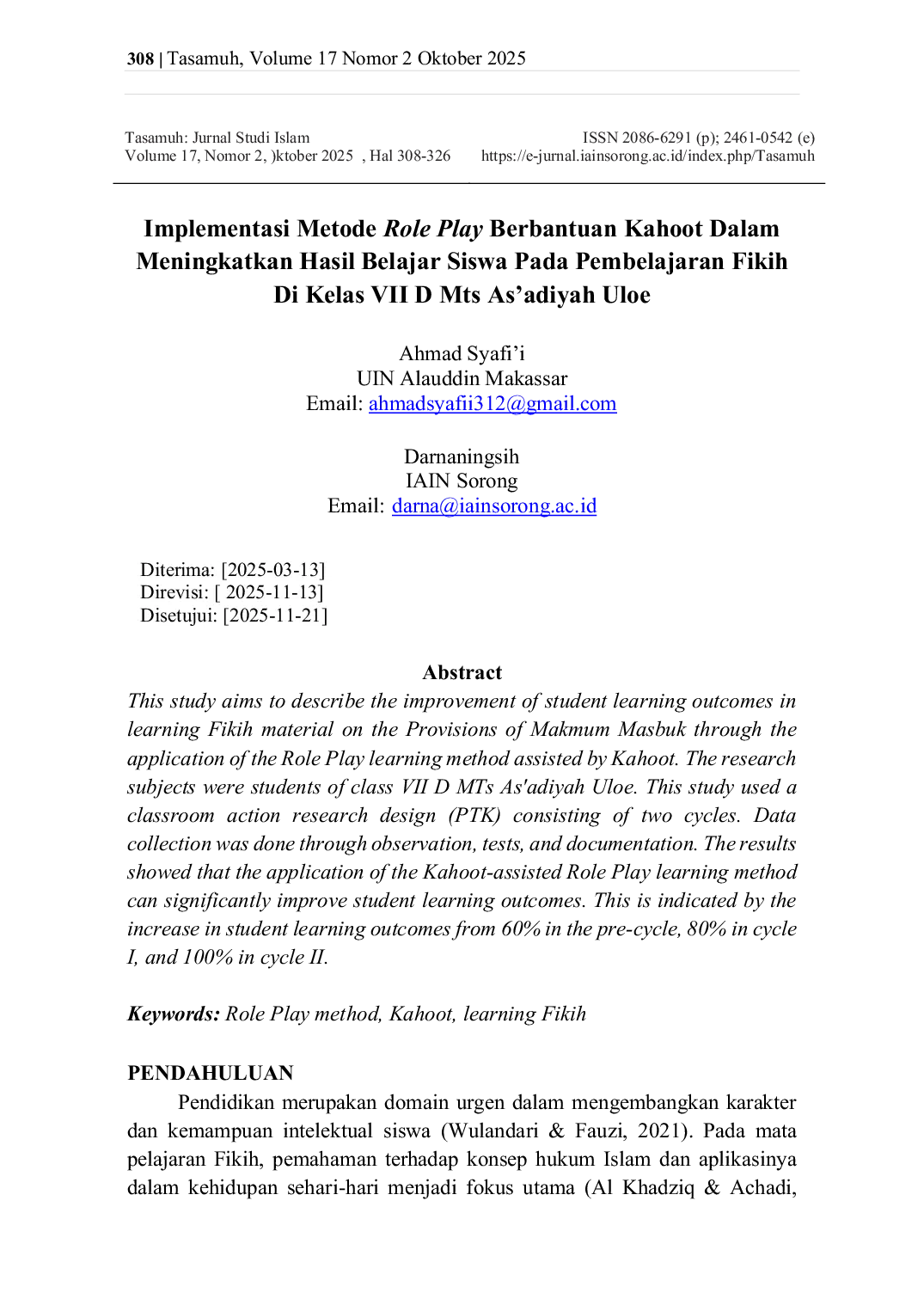 308 | Tasamuh, Volume 17 Nomor 2 Oktober 2025

Tasamuh: Jurnal Studi Islam
Volume 17, Nomor 2, )ktober 2025 , Hal 308-326

ISSN 2086-6291 (p); 2461-0542 (e)
https://e-jurnal.iainsorong.ac.id/index.php/Tasamuh

Implementasi Metode Role Play Berbantuan Kahoot Dalam Meningkatkan Hasil Belajar Siswa Pada Pembelajaran Fikih Di Kelas VII D Mts As'adiyah Uloe

Ahmad Syafi'i
UIN Alauddin Makassar
Email: ahmadsyafii312@gmail.com

Darnaningsih
IAIN Sorong
Email: darna@iainsorong.ac.id

Diterima: [2025-03-13]
Direvisi: [ 2025-11-13]
Disetujui: [2025-11-21]

Abstract

This study aims to describe the improvement of student learning outcomes in learning Fikih material on the Provisions of Makmum Masbuk through the application of the Role Play learning method assisted by Kahoot. The research subjects were students of class VII D MTs As'adiyah Uloe. This study used a classroom action research design (PTK) consisting of two cycles. Data collection was done through observation, tests, and documentation. The results showed that the application of the Kahoot-assisted Role Play learning method can significantly improve student learning outcomes. This is indicated by the increase in student learning outcomes from 60% in the pre-cycle, 80% in cycle I, and 100% in cycle II.

Keywords: Role Play method, Kahoot, learning Fikih

PENDAHULUAN

Pendidikan merupakan domain urgen dalam mengembangkan karakter dan kemampuan intelektual siswa (Wulandari & Fauzi, 2021). Pada mata pelajaran Fikih, pemahaman terhadap konsep hukum Islam dan aplikasinya dalam kehidupan sehari-hari menjadi fokus utama (Al Khadziq & Achadi,